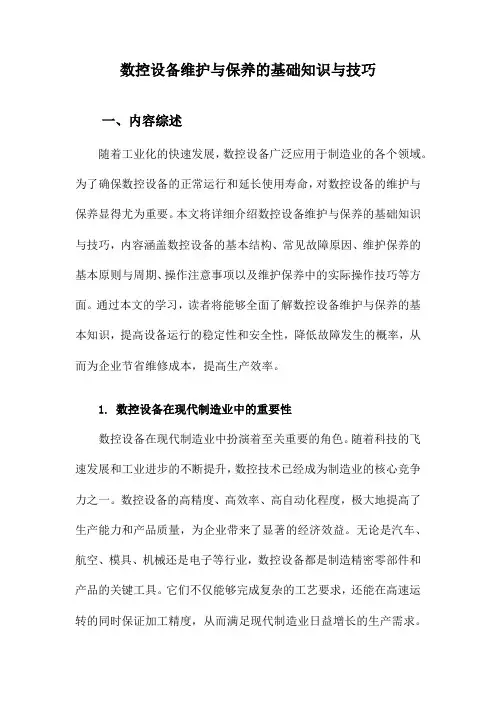 数控设备维护与保养的基础知识与技巧

一、内容综述

随着工业化的快速发展，数控设备广泛应用于制造业的各个领域。为了确保数控设备的正常运行和延长使用寿命，对数控设备的维护与保养显得尤为重要。本文将详细介绍数控设备维护与保养的基础知识与技巧，内容涵盖数控设备的基本结构、常见故障原因、维护保养的基本原则与周期、操作注意事项以及维护保养中的实际操作技巧等方面。通过本文的学习，读者将能够全面了解数控设备维护与保养的基本知识，提高设备运行的稳定性和安全性，降低故障发生的概率，从而为企业节省维修成本，提高生产效率。

1. 数控设备在现代制造业中的重要性

数控设备在现代制造业中扮演着至关重要的角色。随着科技的飞速发展和工业进步的不断提升，数控技术已经成为制造业的核心竞争力之一。数控设备的高精度、高效率、高自动化程度，极大地提高了生产能力和产品质量，为企业带来了显著的经济效益。无论是汽车、航空、模具、机械还是电子等行业，数控设备都是制造精密零部件和产品的关键工具。它们不仅能够完成复杂的工艺要求，还能在高速运转的同时保证加工精度，从而满足现代制造业日益增长的生产需求。